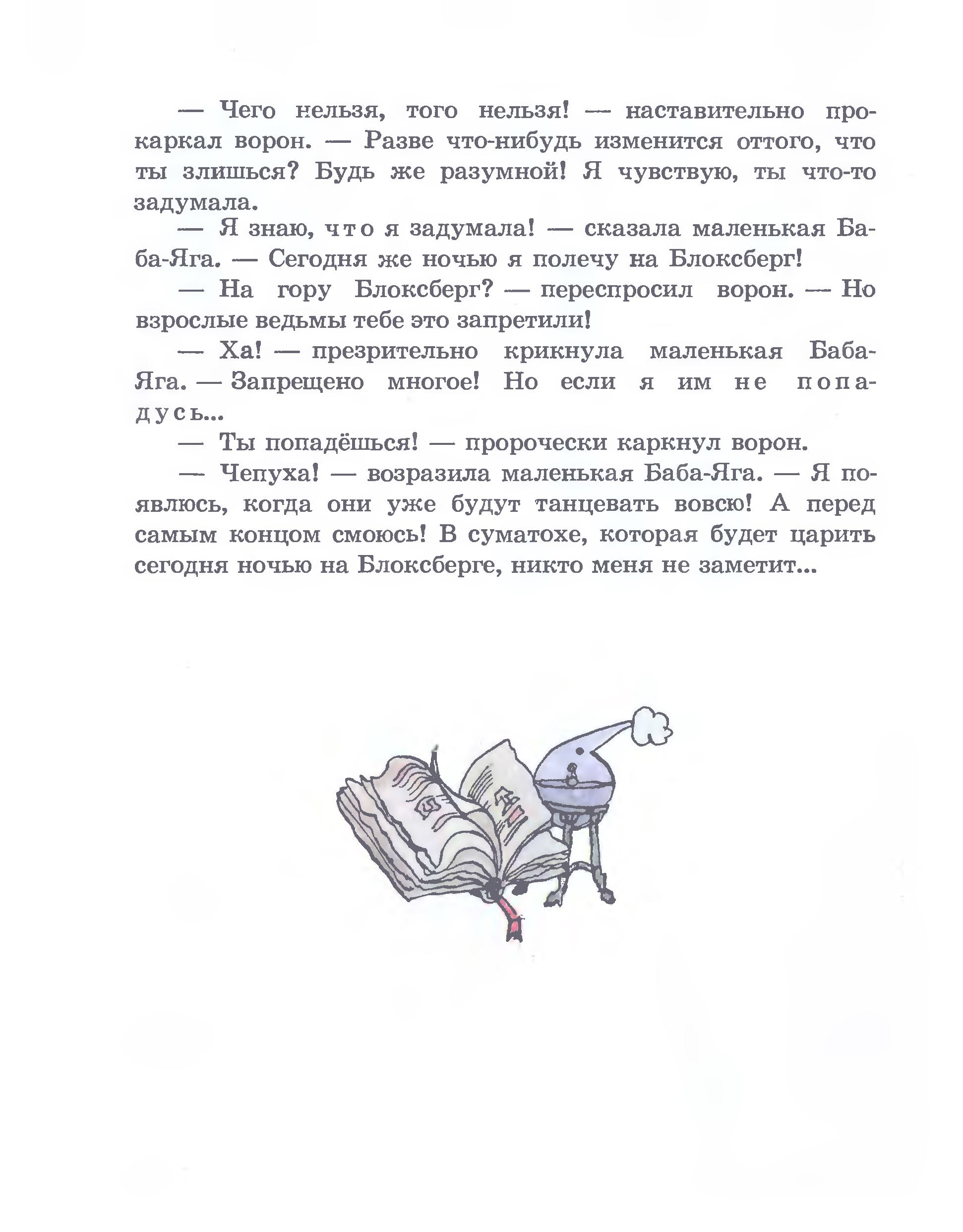 — Чего нельзя, того нельзя! — наставительно прокаркал ворон. — Разве что-нибудь изменится оттого, что ты злишься? Будь же разумной! Я чувствую, ты что-то задумала.

— Я знаю, что я задумала! — сказала маленькая Баба-Яга. — Сегодня же ночью я полечу на Блоксберг!

— На гору Блоксберг? — переспросил ворон. — Но взрослые ведьмы тебе это запретили!

— Ха! — презрительно крикнула маленькая Баба-Яга. — Запрещено многое! Но если я им не попадусь...

— Ты попадёшься! — пророчески каркнул ворон.

— Чепуха! — возразила маленькая Баба-Яга. — Я появлюсь, когда они уже будут танцевать вовсю! А перед самым концом смоюсь! В суматохе, которая будет царить сегодня ночью на Блоксберге, никто меня не заметит...